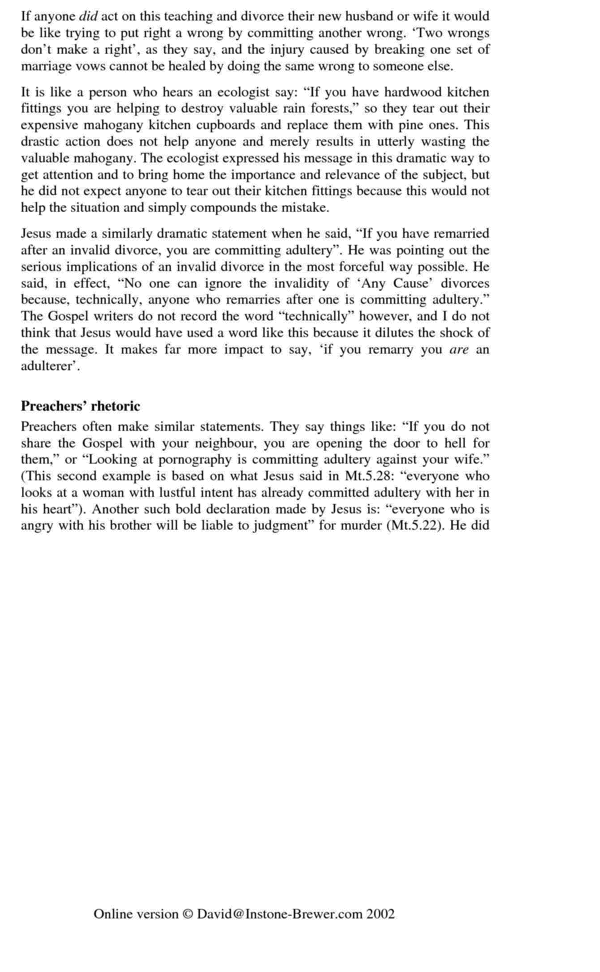 If anyone did act on this teaching and divorce their new husband or wife it would be like trying to put right a wrong by committing another wrong. 'Two wrongs don't make a right', as they say, and the injury caused by breaking one set of marriage vows cannot be healed by doing the same wrong to someone else.

It is like a person who hears an ecologist say: "If you have hardwood kitchen fittings you are helping to destroy valuable rain forests," so they tear out their expensive mahogany kitchen cupboards and replace them with pine ones. This drastic action does not help anyone and merely results in utterly wasting the valuable mahogany. The ecologist expressed his message in this dramatic way to get attention and to bring home the importance and relevance of the subject, but he did not expect anyone to tear out their kitchen fittings because this would not help the situation and simply compounds the mistake.

Jesus made a similarly dramatic statement when he said, "If you have remarried after an invalid divorce, you are committing adultery". He was pointing out the serious implications of an invalid divorce in the most forceful way possible. He said, in effect, "No one can ignore the invalidity of 'Any Cause' divorces because, technically, anyone who remarries after one is committing adultery." The Gospel writers do not record the word "technically" however, and I do not think that Jesus would have used a word like this because it dilutes the shock of the message. It makes far more impact to say, 'if you remarry you are an adulterer'.

Preachers' rhetoric

Preachers often make similar statements. They say things like: "If you do not share the Gospel with your neighbour, you are opening the door to hell for them," or "Looking at pornography is committing adultery against your wife." (This second example is based on what Jesus said in Mt.5.28: "everyone who looks at a woman with lustful intent has already committed adultery with her in his heart"). Another such bold declaration made by Jesus is: "everyone who is angry with his brother will be liable to judgment" for murder (Mt.5.22). He did

Online version © David@Instone-Brewer.com 2002